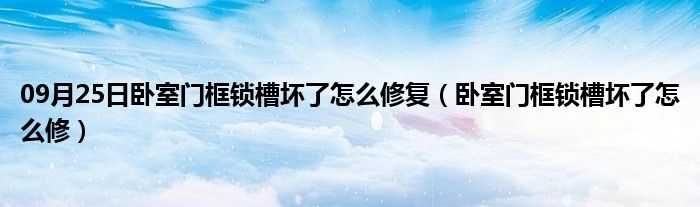 09月25日卧室门框锁槽坏了怎么修复（卧室门框锁槽坏了怎么修）